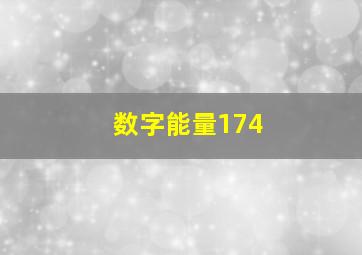 数字能量174